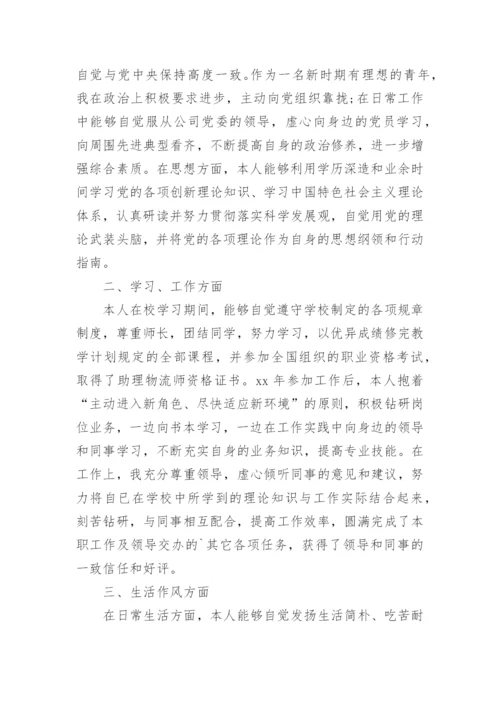 自觉与党中央保持高度一致。作为一名新时期有理想的青年，我在政治上积极要求进步，主动向党组织靠拢;在日常工作中能够自觉服从公司党委的领导，虚心向身边的党员学习，向周围先进典型看齐，不断提高自身的政治修养，进一步增强综合素质。在思想方面，本人能够利用学历深造和业余时间学习党的各项创新理论知识、学习中国特色社会主义理论体系，认真研读并努力贯彻落实科学发展观，自觉用党的理论武装头脑，并将党的各项理论作为自身的思想纲领和行动指南。

二、学习、工作方面

本人在校学习期间，能够自觉遵守学校制定的各项规章制度，尊重师长，团结同学，努力学习，以优异成绩修完教学计划规定的全部课程，并参加全国组织的职业资格考试，取得了助理物流师资格证书。xx 年参加工作后，本人抱着“主动进入新角色、尽快适应新环境”的原则，积极钻研岗位业务，一边向书本学习，一边在工作实践中向身边的领导和同事学习，不断充实自身的业务知识，提高专业技能。在工作上，我充分尊重领导，虚心倾听同事的意见和建议，努力将自已在学校中所学到的理论知识与工作实际结合起来，刻苦钻研，与同事相互配合，提高工作效率，圆满完成了本职工作及领导交办的`其它各项任务，获得了领导和同事的一致信任和好评。

三、生活作风方面

在日常生活方面，本人能够自觉发扬生活简朴、吃苦耐